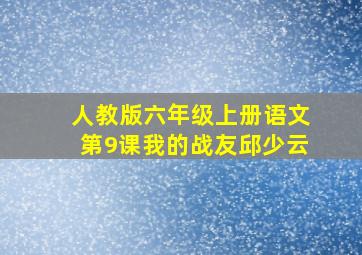 人教版六年级上册语文
第9课我的战友邱少云